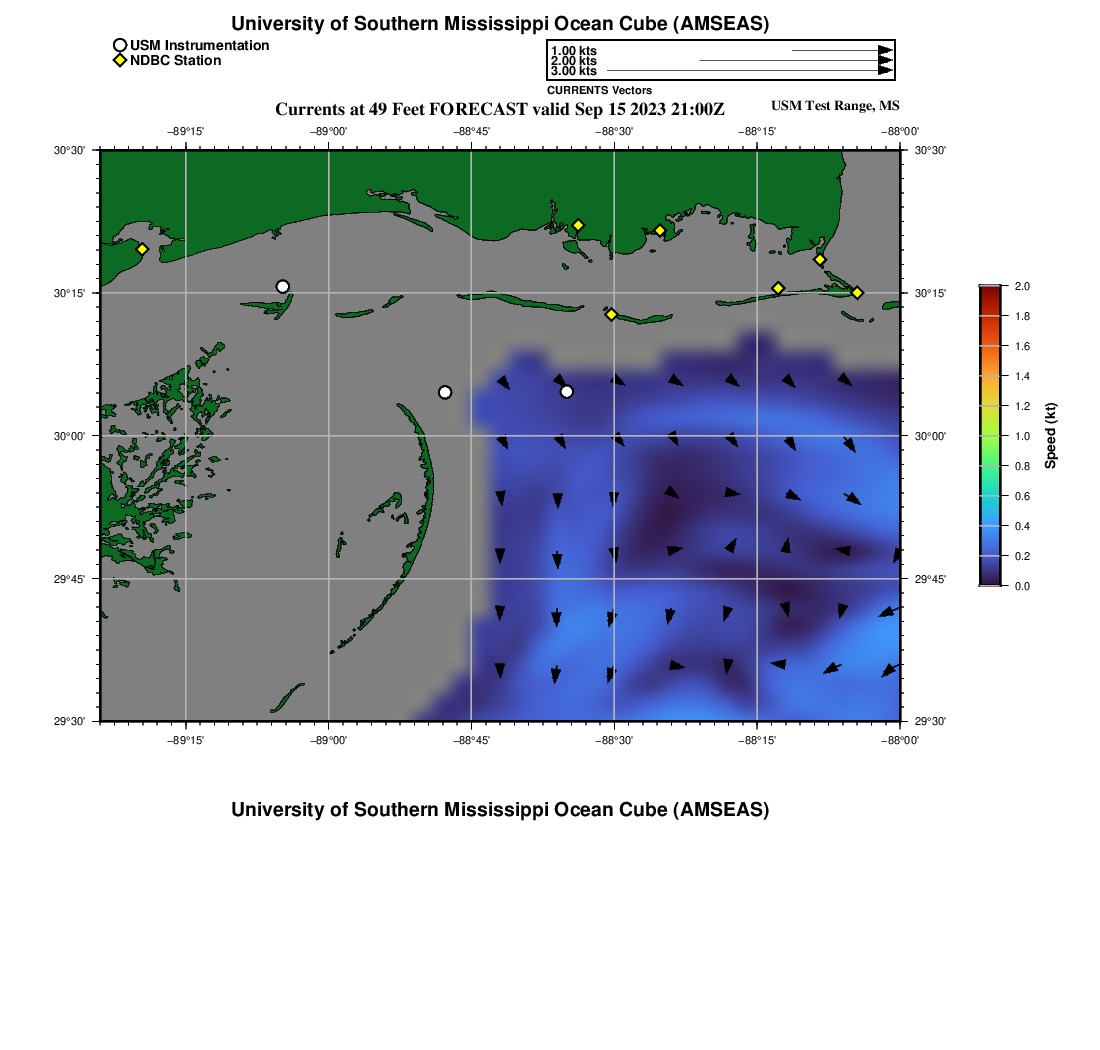 University of Southern Mississippi Ocean Cube (AMSEAS)

USM Instrumentation
NDBC Station

1.00 kts
2.00 kts
3.00 kts
CURRENTS Vectors

Currents at 49 Feet FORECAST valid Sep 15 2023 21:00Z

USM Test Range, MS

−89°15' −89°00' −88°45' −88°30' −88°15' −88°00'

30°30' 30°15' 30°00' 29°45' 29°30'

30°30' 30°15' 30°00' 29°45' 29°30'

−89°15' −89°00' −88°45' −88°30' −88°15' −88°00'

2.0 1.8 1.6 1.4 1.2 1.0 0.8 0.6 0.4 0.2 0.0

Speed (kt)

University of Southern Mississippi Ocean Cube (AMSEAS)